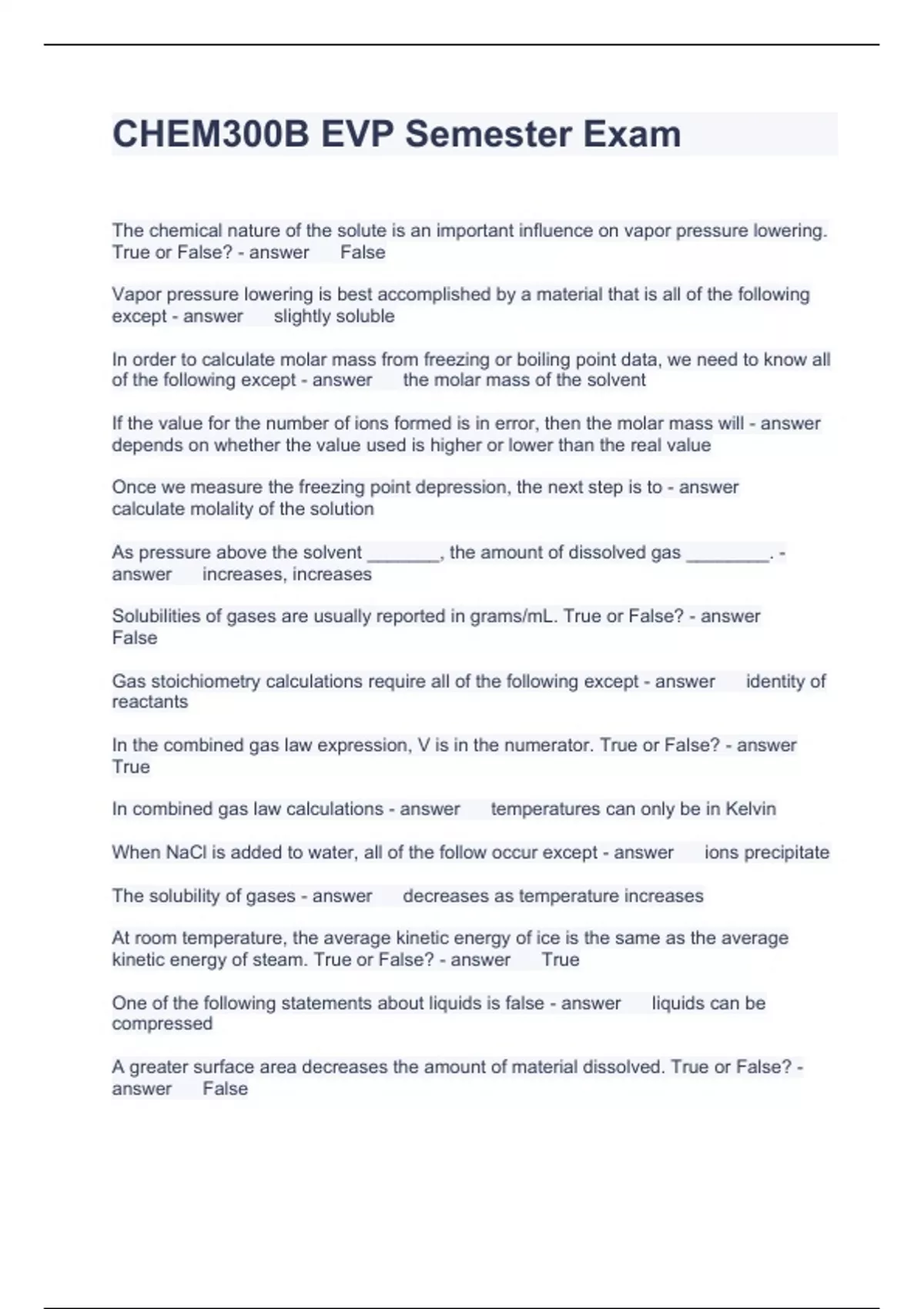 CHEM300B EVP Semester Exam

The chemical nature of the solute is an important influence on vapor pressure lowering. True or False? - answer False

Vapor pressure lowering is best accomplished by a material that is all of the following except - answer slightly soluble

In order to calculate molar mass from freezing or boiling point data, we need to know all of the following except - answer the molar mass of the solvent

If the value for the number of ions formed is in error, then the molar mass will - answer depends on whether the value used is higher or lower than the real value

Once we measure the freezing point depression, the next step is to - answer calculate molality of the solution

As pressure above the solvent _______, the amount of dissolved gas ________. - answer increases, increases

Solubilities of gases are usually reported in grams/mL. True or False? - answer False

Gas stoichiometry calculations require all of the following except - answer identity of reactants

In the combined gas law expression, V is in the numerator. True or False? - answer True

In combined gas law calculations - answer temperatures can only be in Kelvin

When NaCl is added to water, all of the follow occur except - answer ions precipitate

The solubility of gases - answer decreases as temperature increases

At room temperature, the average kinetic energy of ice is the same as the average kinetic energy of steam. True or False? - answer True

One of the following statements about liquids is false - answer liquids can be compressed

A greater surface area decreases the amount of material dissolved. True or False? - answer False